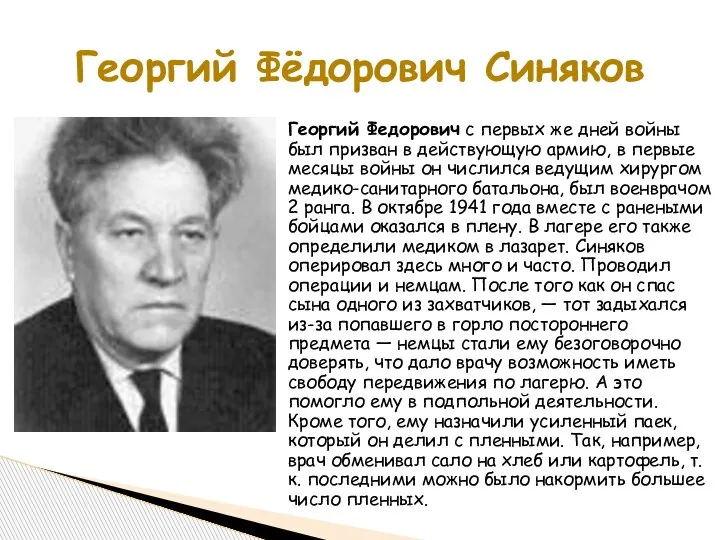 Георгий Фёдорович Синяков

Георгий Федорович с первых же дней войны был призван в действующую армию, в первые месяцы войны он числился ведущим хирургом медико-санитарного батальона, был военврачом 2 ранга. В октябре 1941 года вместе с ранеными бойцами оказался в плену. В лагере его также определили медиком в лазарет. Синяков оперировал здесь много и часто. Проводил операции и немцам. После того как он спас сына одного из захватчиков, — тот задыхался из-за попавшего в горло постороннего предмета — немцы стали ему безоговорочно доверять, что дало врачу возможность иметь свободу передвижения по лагерю. А это помогло ему в подпольной деятельности. Кроме того, ему назначили усиленный паек, который он делил с пленными. Так, например, врач обменивал сало на хлеб или картофель, т. к. последними можно было накормить большее число пленных.